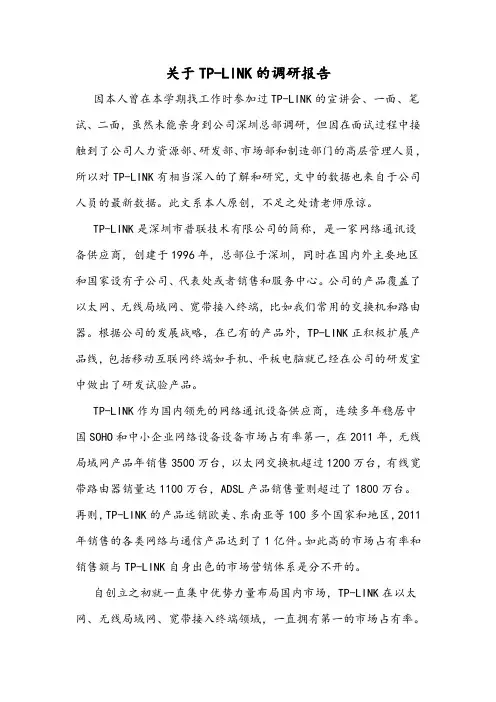 关于TP-LINK的调研报告

因本人曾在本学期找工作时参加过TP-LINK的宣讲会、一面、笔试、二面，虽然未能亲身到公司深圳总部调研，但因在面试过程中接触到了公司人力资源部、研发部、市场部和制造部门的高层管理人员，所以对TP-LINK有相当深入的了解和研究，文中的数据也来自于公司人员的最新数据。此文系本人原创，不足之处请老师原谅。

TP-LINK是深圳市普联技术有限公司的简称，是一家网络通讯设备供应商，创建于1996年，总部位于深圳，同时在国内外主要地区和国家设有子公司、代表处或者销售和服务中心。公司的产品覆盖了以太网、无线局域网、宽带接入终端，比如我们常用的交换机和路由器。根据公司的发展战略，在已有的产品外，TP-LINK正积极扩展产品线，包括移动互联网终端如手机、平板电脑就已经在公司的研发室中做出了研发试验产品。

TP-LINK作为国内领先的网络通讯设备供应商，连续多年稳居中国SOHO和中小企业网络设备设备市场占有率第一，在2011年，无线局域网产品年销售3500万台，以太网交换机超过1200万台，有线宽带路由器销量达1100万台，ADSL产品销售量则超过了1800万台。再则，TP-LINK的产品远销欧美、东南亚等100多个国家和地区，2011年销售的各类网络与通信产品达到了1亿件。如此高的市场占有率和销售额与TP-LINK自身出色的市场营销体系是分不开的。

自创立之初就一直集中优势力量布局国内市场，TP-LINK在以太网、无线局域网、宽带接入终端领域，一直拥有第一的市场占有率。